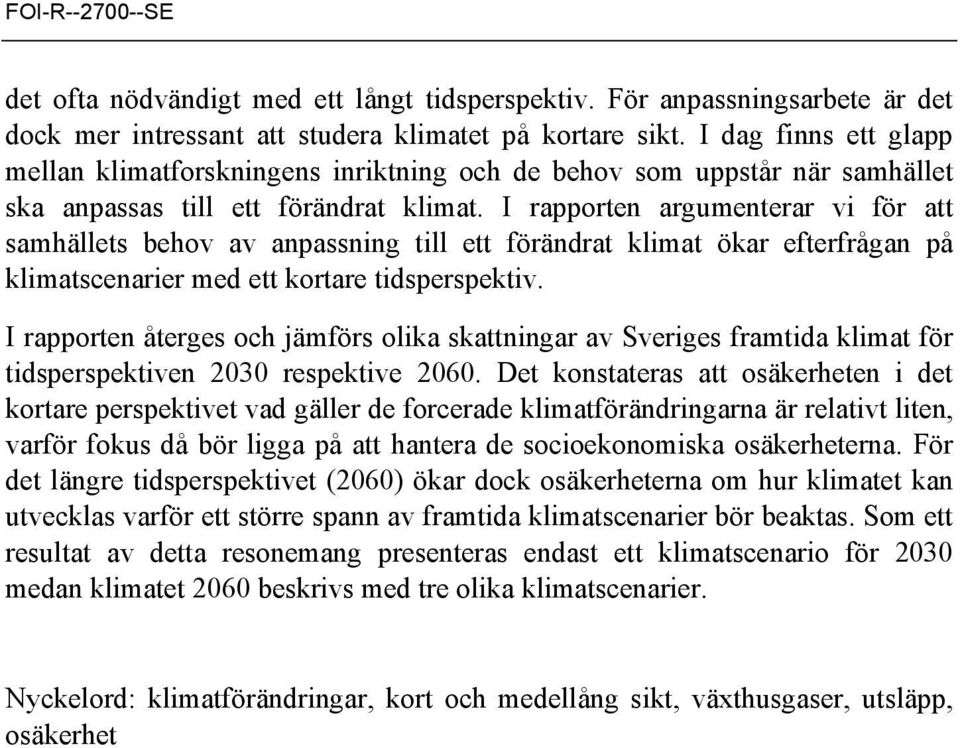 FOI-R--2700--SE

det ofta nödvändigt med ett långt tidsperspektiv. För anpassningsarbete är det dock mer intressant att studera klimatet på kortare sikt. I dag finns ett glapp mellan klimatforskningens inriktning och de behov som uppstår när samhället ska anpassas till ett förändrat klimat. I rapporten argumenterar vi för att samhällets behov av anpassning till ett förändrat klimat ökar efterfrågan på klimatscenarier med ett kortare tidsperspektiv.

I rapporten återges och jämförs olika skattningar av Sveriges framtida klimat för tidsperspektiven 2030 respektive 2060. Det konstateras att osäkerheten i det kortare perspektivet vad gäller de forcerade klimatförändringarna är relativt liten, varför fokus då bör ligga på att hantera de socioekonomiska osäkerheterna. För det längre tidsperspektivet (2060) ökar dock osäkerheterna om hur klimatet kan utvecklas varför ett större spann av framtida klimatscenarier bör beaktas. Som ett resultat av detta resonemang presenteras endast ett klimatscenario för 2030 medan klimatet 2060 beskrivs med tre olika klimatscenarier.

Nyckelord: klimatförändringar, kort och medellång sikt, växthusgaser, utsläpp, osäkerhet